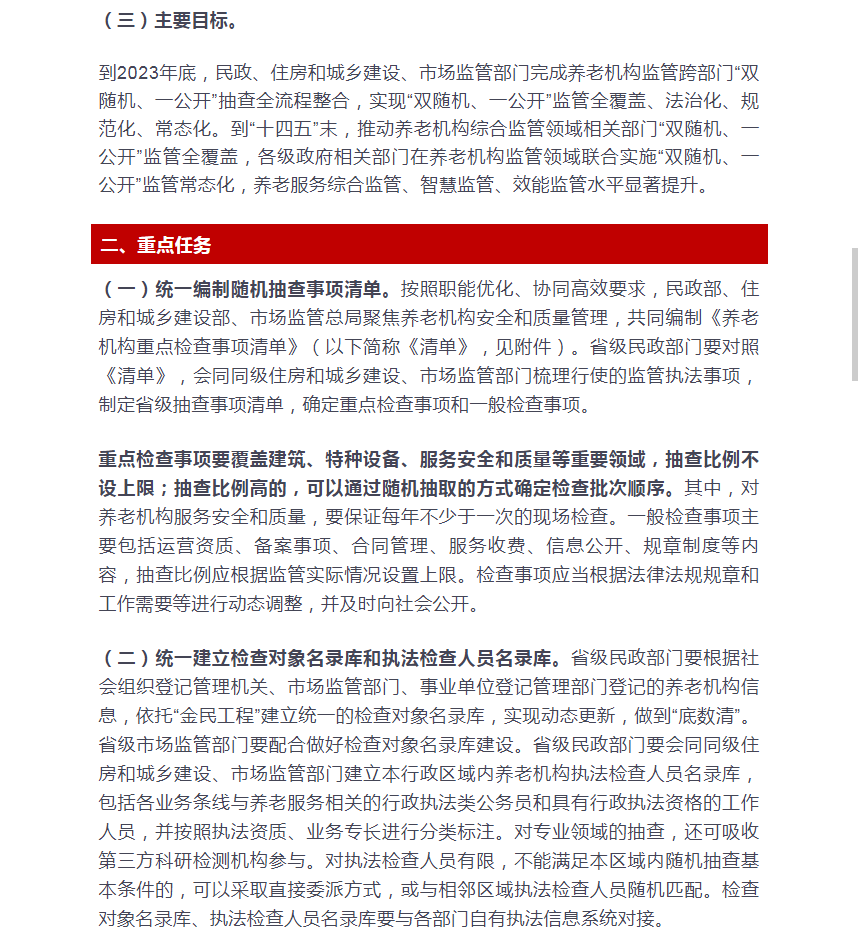 （三）主要目标。

到2023年底，民政、住房和城乡建设、市场监管部门完成养老机构监管跨部门“双随机、一公开”抽查全流程整合，实现“双随机、一公开”监管全覆盖、法治化、规范化、常态化。到“十四五”末，推动养老机构综合监管领域相关部门“双随机、一公开”监管全覆盖，各级政府相关部门在养老机构监管领域联合实施“双随机、一公开”监管常态化，养老服务综合监管、智慧监管、效能监管水平显著提升。

二、重点任务

（一）统一编制随机抽查事项清单。按照职能优化、协同高效要求，民政部、住房和城乡建设部、市场监管总局聚焦养老机构安全和质量管理，共同编制《养老机构重点检查事项清单》（以下简称《清单》，见附件）。省级民政部门要对照《清单》，会同同级住房和城乡建设、市场监管部门梳理行使的监管执法事项，制定省级抽查事项清单，确定重点检查事项和一般检查事项。

重点检查事项要覆盖建筑、特种设备、服务安全和质量等重要领域，抽查比例不设上限；抽查比例高的，可以通过随机抽取的方式确定检查批次顺序。其中，对养老机构服务安全和质量，要保证每年不少于一次的现场检查。一般检查事项主要包括运营资质、备案事项、合同管理、服务收费、信息公开、规章制度等内容，抽查比例应根据监管实际情况设置上限。检查事项应当根据法律法规规章和工作需要等进行动态调整，并及时向社会公开。

（二）统一建立检查对象名录库和执法检查人员名录库。省级民政部门要根据社会组织登记管理机关、市场监管部门、事业单位登记管理部门登记的养老机构信息，依托“金民工程”建立统一的检查对象名录库，实现动态更新，做到“底数清”。省级市场监管部门要配合做好检查对象名录库建设。省级民政部门要会同同级住房和城乡建设、市场监管部门建立本行政区域内养老机构执法检查人员名录库，包括各业务条线与养老服务相关的行政执法类公务员和具有行政执法资格的工作人员，并按照执法资质、业务专长进行分类标注。对专业领域的抽查，还可吸收第三方科研检测机构参与。对执法检查人员有限，不能满足本区域内随机抽查基本条件的，可以采取直接委派方式，或与相邻区域执法检查人员随机匹配。检查对象名录库、执法检查人员名录库要与各部门自有执法信息系统对接。